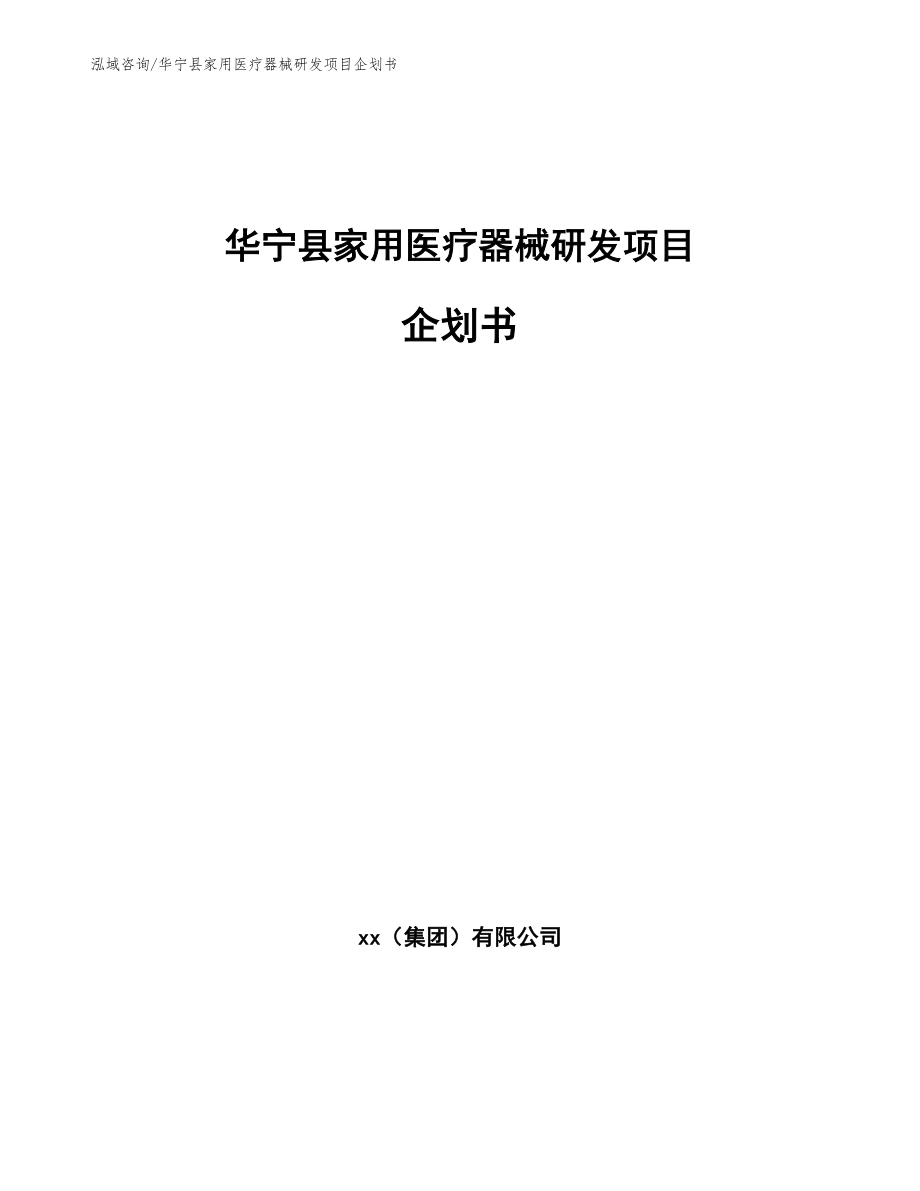 泓域咨询/华宁县家用医疗器械研发项目企划书

华宁县家用医疗器械研发项目

企划书

xx（集团）有限公司